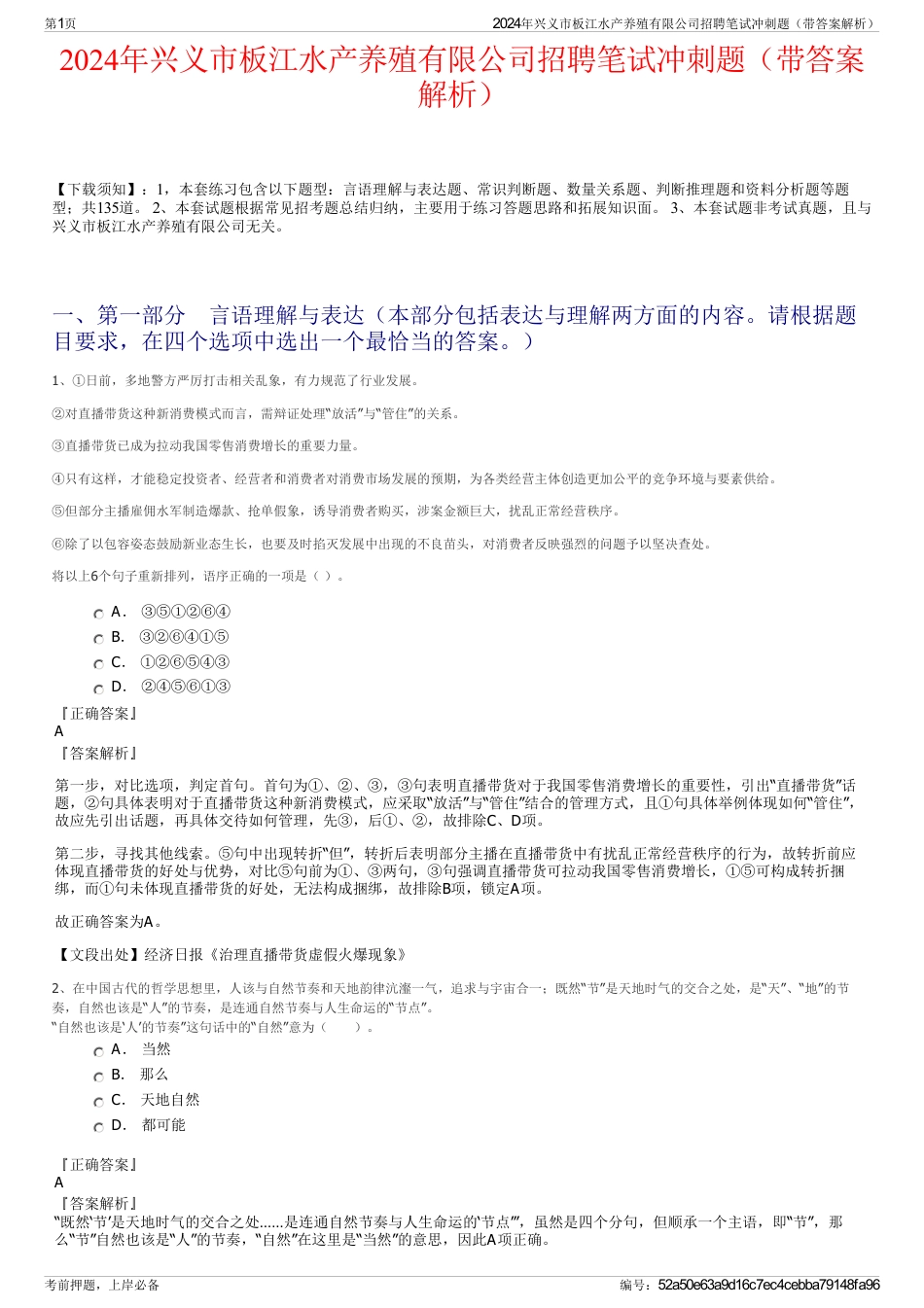 第1页

2024年兴义市板江水产养殖有限公司招聘笔试冲刺题（带答案解析）

2024年兴义市板江水产养殖有限公司招聘笔试冲刺题（带答案解析）

【下载须知】：1，本套练习包含以下题型：言语理解与表达题、常识判断题、数量关系题、判断推理题和资料分析题等题型；共135道。 2、本套试题根据常见招考题总结归纳，主要用于练习答题思路和拓展知识面。 3、本套试题非考试真题，且与兴义市板江水产养殖有限公司无关。

一、第一部分　言语理解与表达（本部分包括表达与理解两方面的内容。请根据题目要求，在四个选项中选出一个最恰当的答案。）

1、①日前，多地警方严厉打击相关乱象，有力规范了行业发展。

②对直播带货这种新消费模式而言，需辩证处理“放活”与“管住”的关系。

③直播带货已成为拉动我国零售消费增长的重要力量。

④只有这样，才能稳定投资者、经营者和消费者对消费市场发展的预期，为各类经营主体创造更加公平的竞争环境与要素供给。

⑤但部分主播雇佣水军制造爆款、抢单假象，诱导消费者购买，涉案金额巨大，扰乱正常经营秩序。

⑥除了以包容姿态鼓励新业态生长，也要及时掐灭发展中出现的不良苗头，对消费者反映强烈的问题予以坚决查处。

将以上6个句子重新排列，语序正确的一项是（ ）。

A． ③⑤①②⑥④
B． ③②⑥④①⑤
C． ①②⑥⑤④③
D． ②④⑤⑥①③

『正确答案』
A
『答案解析』

第一步，对比选项，判定首句。首句为①、②、③，③句表明直播带货对于我国零售消费增长的重要性，引出“直播带货”话题，②句具体表明对于直播带货这种新消费模式，应采取“放活”与“管住”结合的管理方式，且①句具体举例体现如何“管住”，故应先引出话题，再具体交待如何管理，先③，后①、②，故排除C、D项。

第二步，寻找其他线索。⑤句中出现转折“但”，转折后表明部分主播在直播带货中有扰乱正常经营秩序的行为，故转折前应体现直播带货的好处与优势，对比⑤句前为①、③两句，③句强调直播带货可拉动我国零售消费增长，①⑤可构成转折捆绑，而①句未体现直播带货的好处，无法构成捆绑，故排除B项，锁定A项。

故正确答案为A。

【文段出处】经济日报《治理直播带货虚假火爆现象》

2、在中国古代的哲学思想里，人该与自然节奏和天地韵律沆瀣一气，追求与宇宙合一；既然“节”是天地时气的交合之处，是“天”、“地”的节奏，自然也该是“人”的节奏，是连通自然节奏与人生命运的“节点”。
“自然也该是‘人’的节奏”这句话中的“自然”意为（　　）。

A． 当然
B． 那么
C． 天地自然
D． 都可能

『正确答案』
A
『答案解析』
“既然‘节’是天地时气的交合之处……是连通自然节奏与人生命运的‘节点’”，虽然是四个分句，但顺承一个主语，即“节”，那么“节”自然也该是“人”的节奏，“自然”在这里是“当然”的意思，因此A项正确。

考前押题，上岸必备

编号：52a50e63a9d16c7ec4cebba79148fa96